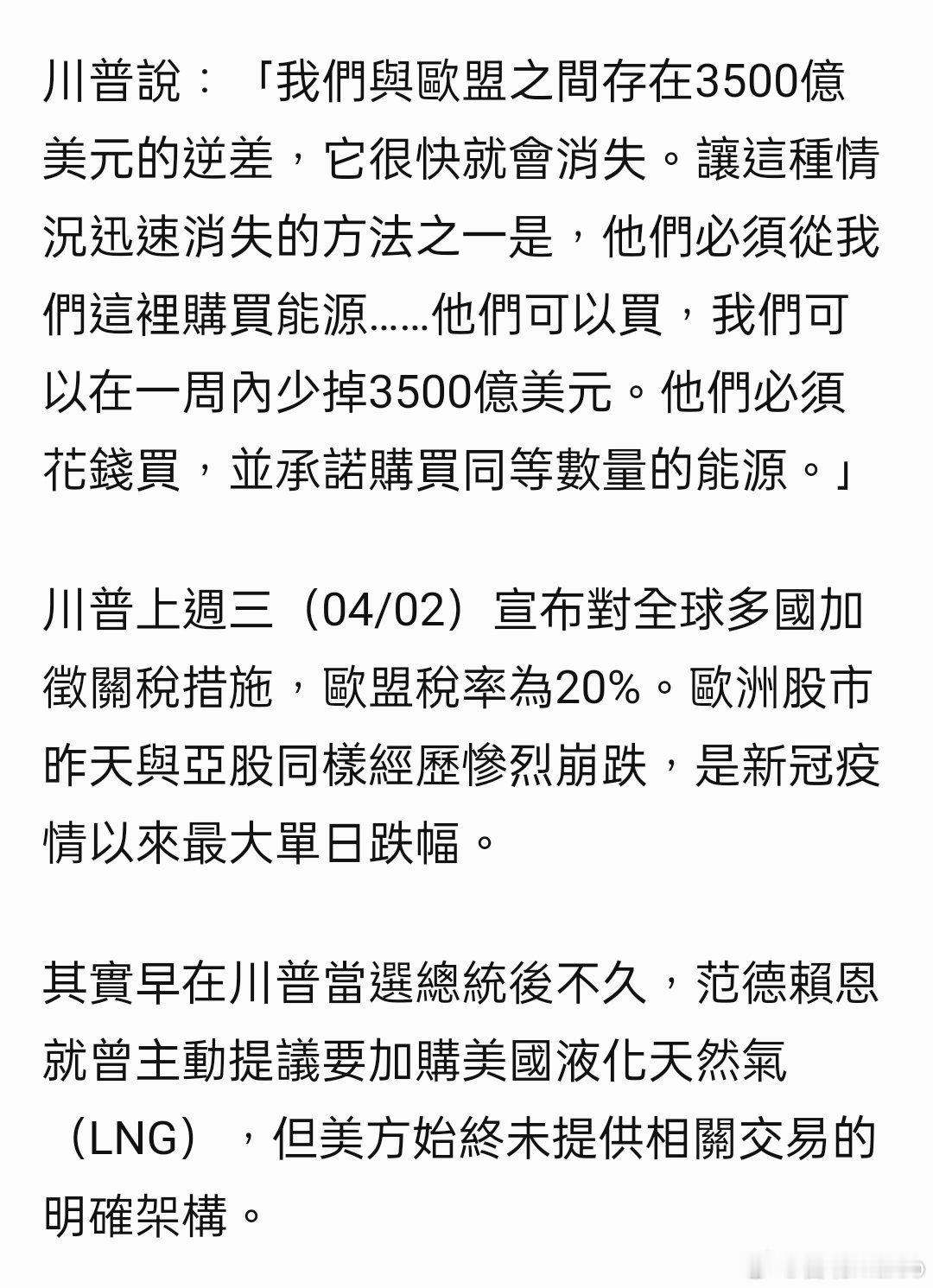 川普說：「我們與歐盟之間存在3500億美元的逆差，它很快就會消失。讓這種情況迅速消失的方法之一是，他們必須從我們這裡購買能源……他們可以買，我們可以在一周內少掉3500億美元。他們必須花錢買，並承諾購買同等數量的能源。」

川普上週三（04/02）宣布對全球多國加徵關稅措施，歐盟稅率為20%。歐洲股市昨天與亞股同樣經歷慘烈崩跌，是新冠疫情以來最大單日跌幅。

其實早在川普當選總統後不久，范德賴恩就曾主動提議要加購美國液化天然氣（LNG），但美方始終未提供相關交易的明確架構。